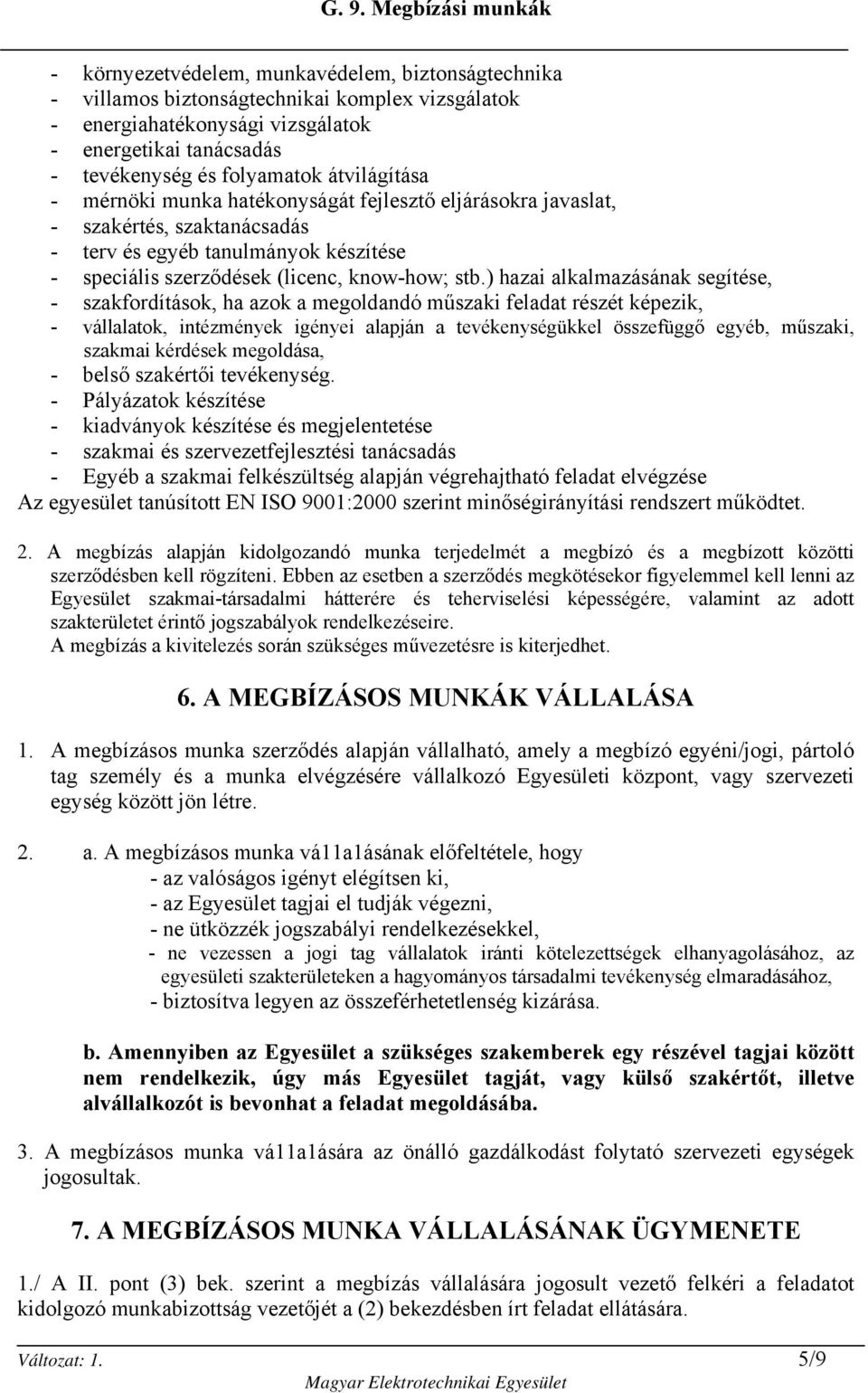 G. 9. Megbízási munkák

- környezetvédelem, munkavédelem, biztonságtechnika
- villamos biztonságtechnikai komplex vizsgálatok
- energiahatékonysági vizsgálatok
- energetikai tanácsadás
- tevékenység és folyamatok átvilágítása
- mérnöki munka hatékonyságát fejlesztő eljárásokra javaslat,
- szakértés, szaktanácsadás
- terv és egyéb tanulmányok készítése
- speciális szerződések (licenc, know-how; stb.) hazai alkalmazásának segítése,
- szakfordítások, ha azok a megoldandó műszaki feladat részét képezik,
- vállalatok, intézmények igényei alapján a tevékenységükkel összefüggő egyéb, műszaki, szakmai kérdések megoldása,
- belső szakértői tevékenység.
- Pályázatok készítése
- kiadványok készítése és megjelentetése
- szakmai és szervezetfejlesztési tanácsadás
- Egyéb a szakmai felkészültség alapján végrehajtható feladat elvégzése
Az egyesület tanúsított EN ISO 9001:2000 szerint minőségirányítási rendszert működtet.

2. A megbízás alapján kidolgozandó munka terjedelmét a megbízó és a megbízott közötti szerződésben kell rögzíteni. Ebben az esetben a szerződés megkötésekor figyelemmel kell lenni az Egyesület szakmai-társadalmi hátterére és teherviselési képességére, valamint az adott szakterületet érintő jogszabályok rendelkezéseire.
A megbízás a kivitelezés során szükséges művezetésre is kiterjedhet.

6. A MEGBÍZÁSOS MUNKÁK VÁLLALÁSA

1. A megbízásos munka szerződés alapján vállalható, amely a megbízó egyéni/jogi, pártoló tag személy és a munka elvégzésére vállalkozó Egyesületi központ, vagy szervezeti egység között jön létre.

2. a. A megbízásos munka vá11a1ásának előfeltétele, hogy
- az valóságos igényt elégítsen ki,
- az Egyesület tagjai el tudják végezni,
- ne ütközzék jogszabályi rendelkezésekkel,
- ne vezessen a jogi tag vállalatok iránti kötelezettségek elhanyagolásához, az egyesületi szakterületeken a hagyományos társadalmi tevékenység elmaradásához,
- biztosítva legyen az összeférhetetlenség kizárása.

b. Amennyiben az Egyesület a szükséges szakemberek egy részével tagjai között nem rendelkezik, úgy más Egyesület tagját, vagy külső szakértőt, illetve alvállalkozót is bevonhat a feladat megoldásába.

3. A megbízásos munka vá11a1ására az önálló gazdálkodást folytató szervezeti egységek jogosultak.

7. A MEGBÍZÁSOS MUNKA VÁLLALÁSÁNAK ÜGYMENETE

1./ A II. pont (3) bek. szerint a megbízás vállalására jogosult vezető felkéri a feladatot kidolgozó munkabizottság vezetőjét a (2) bekezdésben írt feladat ellátására.

Változat: 1.
5/9
Magyar Elektrotechnikai Egyesület